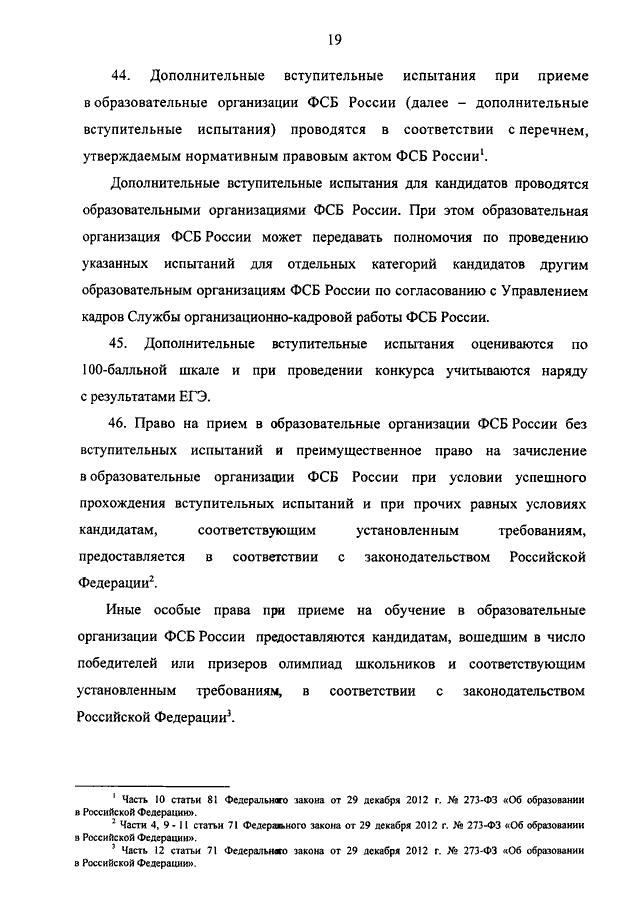 19

44. Дополнительные вступительные испытания при приеме в образовательные организации ФСБ России (далее – дополнительные вступительные испытания) проводятся в соответствии с перечнем, утверждаемым нормативным правовым актом ФСБ России$^1$.

Дополнительные вступительные испытания для кандидатов проводятся образовательными организациями ФСБ России. При этом образовательная организация ФСБ России может передавать полномочия по проведению указанных испытаний для отдельных категорий кандидатов другим образовательным организациям ФСБ России по согласованию с Управлением кадров Службы организационно-кадровой работы ФСБ России.

45. Дополнительные вступительные испытания оцениваются по 100-балльной шкале и при проведении конкурса учитываются наряду с результатами ЕГЭ.

46. Право на прием в образовательные организации ФСБ России без вступительных испытаний и преимущественное право на зачисление в образовательные организации ФСБ России при условии успешного прохождения вступительных испытаний и при прочих равных условиях кандидатам, соответствующим установленным требованиям, предоставляется в соответствии с законодательством Российской Федерации$^2$.

Иные особые права при приеме на обучение в образовательные организации ФСБ России предоставляются кандидатам, вошедшим в число победителей или призеров олимпиад школьников и соответствующим установленным требованиям, в соответствии с законодательством Российской Федерации$^3$.

$^1$ Часть 10 статьи 81 Федерального закона от 29 декабря 2012 г. № 273-ФЗ «Об образовании в Российской Федерации».
$^2$ Части 4, 9 - 11 статьи 71 Федерального закона от 29 декабря 2012 г. № 273-ФЗ «Об образовании в Российской Федерации».
$^3$ Часть 12 статьи 71 Федерального закона от 29 декабря 2012 г. № 273-ФЗ «Об образовании в Российской Федерации».